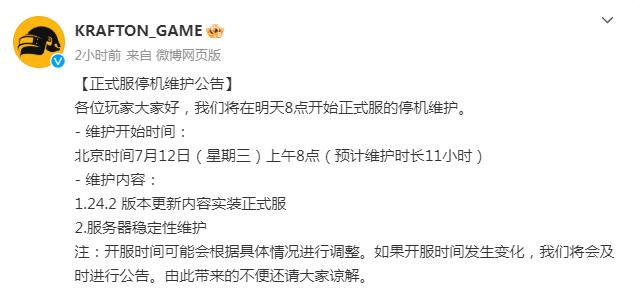 KRAFTON_GAME
2小时前 来自 微博网页版

【正式服停机维护公告】
各位玩家大家好，我们将在明天8点开始正式服的停机维护。
- 维护开始时间：
北京时间7月12日（星期三）上午8点（预计维护时长11小时）
- 维护内容：
1.24.2 版本更新内容实装正式服
2.服务器稳定性维护
注：开服时间可能会根据具体情况进行调整。如果开服时间发生变化，我们将会及时进行公告。由此带来的不便还请大家谅解。